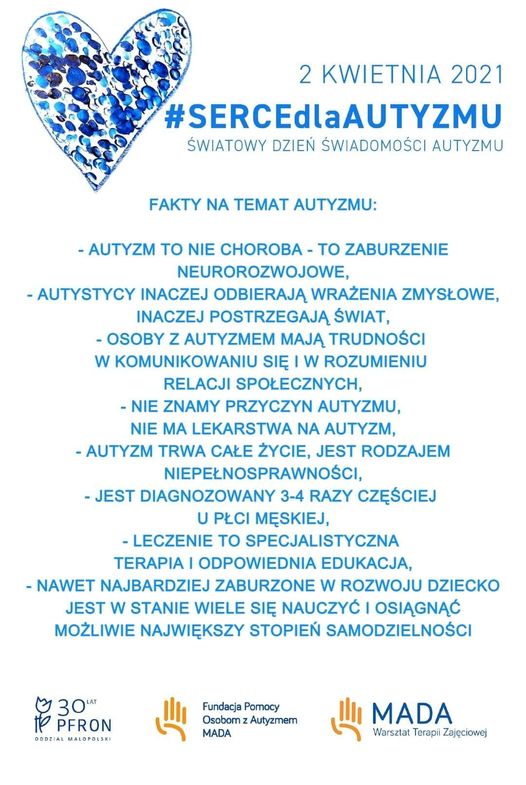 2 KWIETNIA 2021
#SERCEdlaAUTYZMU
ŚWIATOWY DZIEŃ ŚWIADOMOŚCI AUTYZMU

FAKTY NA TEMAT AUTYZMU:

- AUTYZM TO NIE CHOROBA - TO ZABURZENIE NEUROROZWOJOWE,
- AUTYSTYCY INACZEJ ODBIERAJĄ WRAŻENIA ZMYSŁOWE, INACZEJ POSTRZEGAJĄ ŚWIAT,
- OSOBY Z AUTYZMEM MAJĄ TRUDNOŚCI W KOMUNIKOWANIU SIĘ I W ROZUMIENIU RELACJI SPOŁECZNYCH,
- NIE ZNAMY PRZYCZYN AUTYZMU, NIE MA LEKARSTWA NA AUTYZM,
- AUTYZM TRWA CAŁE ŻYCIE, JEST RODZAJEM NIEPEŁNOSPRAWNOŚCI,
- JEST DIAGNOZOWANY 3-4 RAZY CZĘŚCIEJ U PŁCI MĘSKIEJ,
- LECZENIE TO SPECJALISTYCZNA TERAPIA I ODPOWIEDNIA EDUKACJA,
- NAWET NAJBARDZIEJ ZABURZONE W ROZWOJU DZIECKO JEST W STANIE WIELE SIĘ NAUCZYĆ I OSIĄGNĄĆ MOŻLIWIE NAJWIĘKSZY STOPIEŃ SAMODZIELNOŚCI

30 LAT PFRON ODDZIAŁ MAŁOPOLSKI

Fundacja Pomocy Osobom z Autyzmem MADA

MADA Warsztat Terapii Zajęciowej